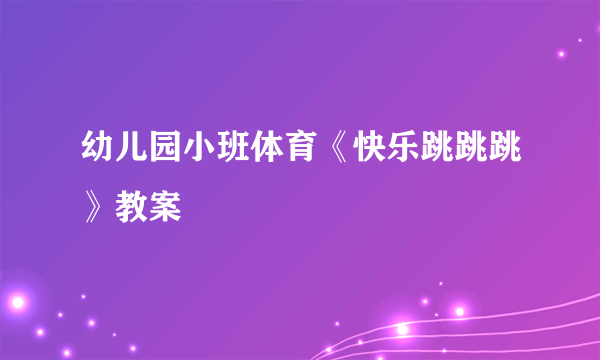 幼儿园小班体育《快乐跳跳跳》教案